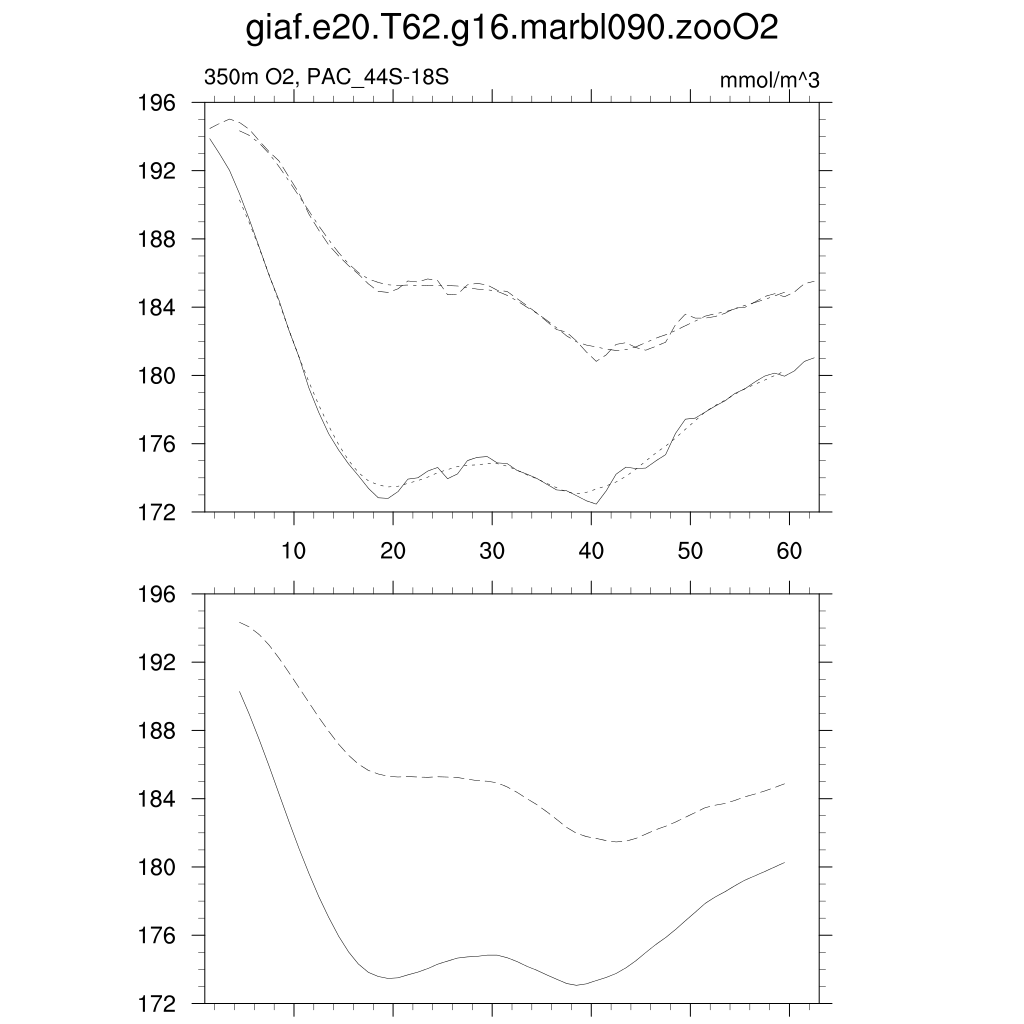 giaf.e20.T62.g16.marbl090.zooO2

350m O2, PAC_44S-18S

mmol/m^3

196
192
188
184
180
176
172

10
20
30
40
50
60

196
192
188
184
180
176
172